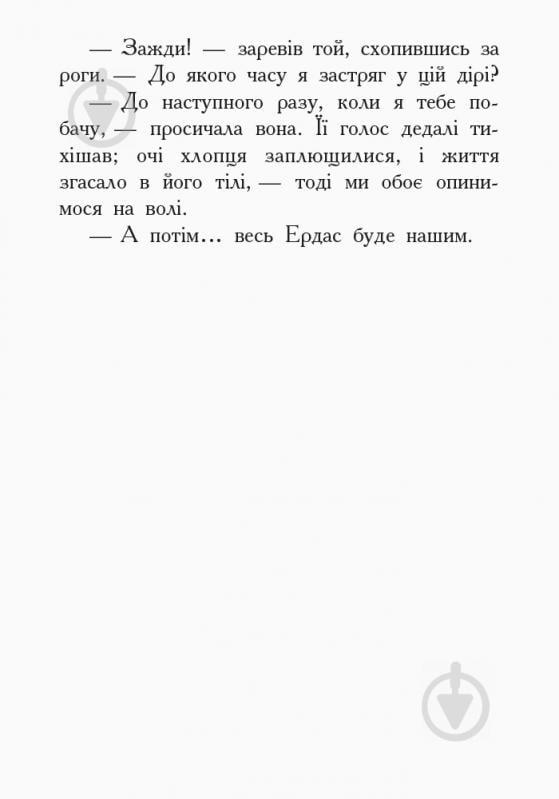 — Зажди! — заревів той, схопившись за роги. — До якого часу я застряг у цій дірі?

— До наступного разу, коли я тебе побачу, — просичала вона. Її голос дедалі тихішав; очі хлопця заплющилися, і життя згасало в його тілі, — тоді ми обоє опинимося на волі.

— А потім… весь Ердас буде нашим.